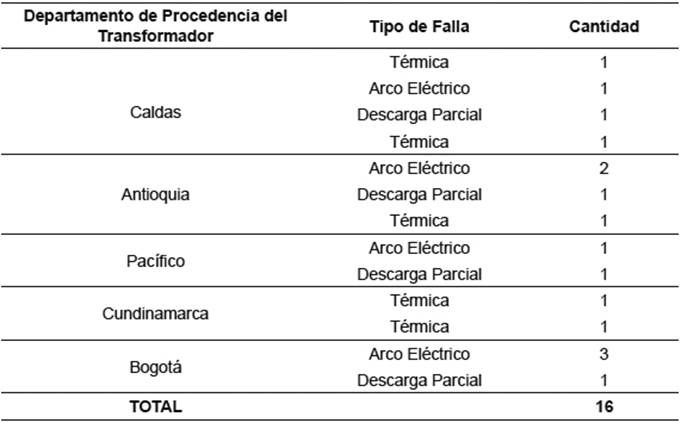 | Departamento de Procedencia del Transformador | Tipo de Falla | Cantidad |
|---|---|---|
| Caldas | Térmica | 1 |
| | Arco Eléctrico | 1 |
| | Descarga Parcial | 1 |
| | Térmica | 1 |
| Antioquia | Arco Eléctrico | 2 |
| | Descarga Parcial | 1 |
| | Térmica | 1 |
| Pacífico | Arco Eléctrico | 1 |
| | Descarga Parcial | 1 |
| Cundinamarca | Térmica | 1 |
| | Térmica | 1 |
| Bogotá | Arco Eléctrico | 3 |
| | Descarga Parcial | 1 |
| TOTAL | | 16 |